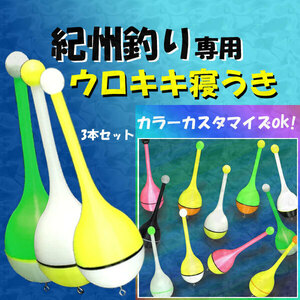 紀州釣り専用
ウロキキ寝うき

3本セット

カラーカスタマイズOK!